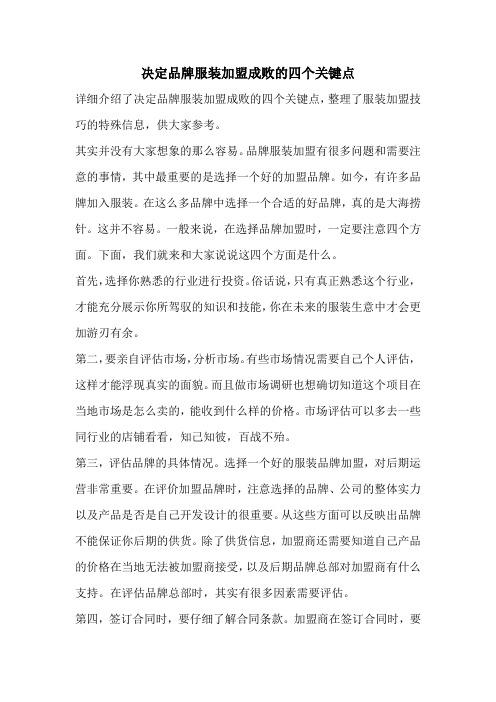 决定品牌服装加盟成败的四个关键点

详细介绍了决定品牌服装加盟成败的四个关键点，整理了服装加盟技巧的特殊信息，供大家参考。

其实并没有大家想象的那么容易。品牌服装加盟有很多问题和需要注意的事情，其中最重要的是选择一个好的加盟品牌。如今，有许多品牌加入服装。在这么多品牌中选择一个合适的好品牌，真的是大海捞针。这并不容易。一般来说，在选择品牌加盟时，一定要注意四个方面。下面，我们就来和大家说说这四个方面是什么。

首先，选择你熟悉的行业进行投资。俗话说，只有真正熟悉这个行业，才能充分展示你所驾驭的知识和技能，你在未来的服装生意中才会更加游刃有余。

第二，要亲自评估市场，分析市场。有些市场情况需要自己个人评估，这样才能浮现真实的面貌。而且做市场调研也想确切知道这个项目在当地市场是怎么卖的，能收到什么样的价格。市场评估可以多去一些同行业的店铺看看，知己知彼，百战不殆。

第三，评估品牌的具体情况。选择一个好的服装品牌加盟，对后期运营非常重要。在评价加盟品牌时，注意选择的品牌、公司的整体实力以及产品是否是自己开发设计的很重要。从这些方面可以反映出品牌不能保证你后期的供货。除了供货信息，加盟商还需要知道自己产品的价格在当地无法被加盟商接受，以及后期品牌总部对加盟商有什么支持。在评估品牌总部时，其实有很多因素需要评估。

第四，签订合同时，要仔细了解合同条款。加盟商在签订合同时，要